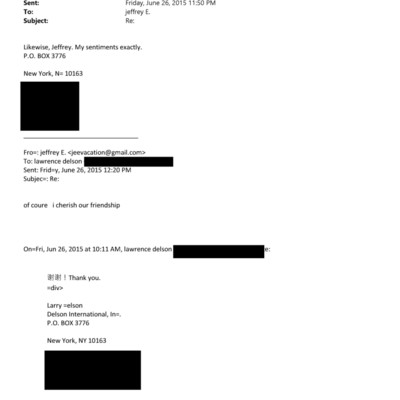 Sent: Friday, June 26, 2015 11:50 PM
To: jeffrey E.
Subject: Re:

Likewise, Jeffrey. My sentiments exactly.
P.O. BOX 3776

New York, N= 10163

Fro=: jeffrey E. <jeevacation@gmail.com>
To: lawrence delson
Sent: Frid=y, June 26, 2015 12:20 PM
Subjec=: Re:

of coure i cherish our friendship

On=Fri, Jun 26, 2015 at 10:11 AM, lawrence delson e:

谢谢！Thank you.
=div>

Larry =elson
Delson International, In=.
P.O. BOX 3776

New York, NY 10163